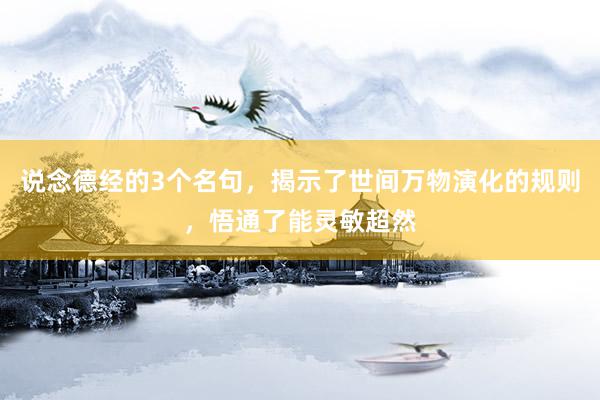 说念德经的3个名句，揭示了世间万物演化的规则，悟通了能灵敏超然